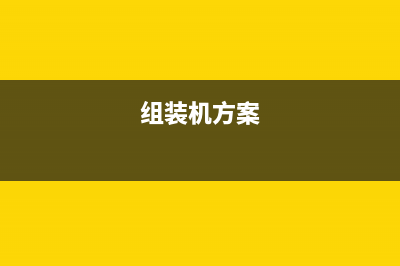 组装机方案